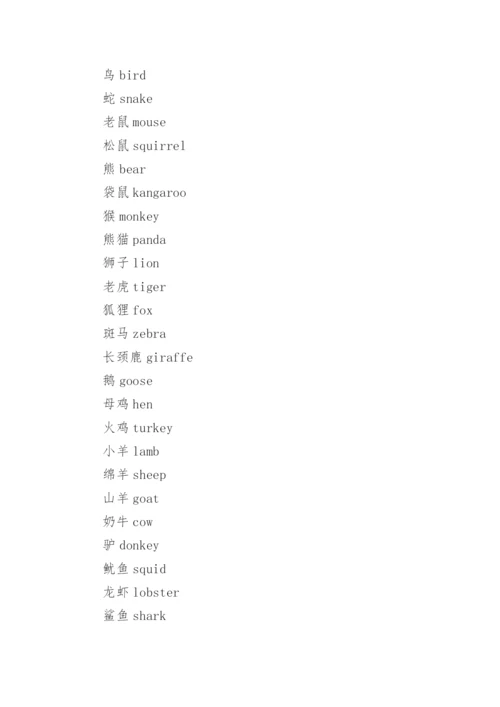 鸟 bird
蛇 snake
老鼠 mouse
松鼠 squirrel
熊 bear
袋鼠 kangaroo
猴 monkey
熊猫 panda
狮子 lion
老虎 tiger
狐狸 fox
斑马 zebra
长颈鹿 giraffe
鹅 goose
母鸡 hen
火鸡 turkey
小羊 lamb
绵羊 sheep
山羊 goat
奶牛 cow
驴 donkey
鱿鱼 squid
龙虾 lobster
鲨鱼 shark